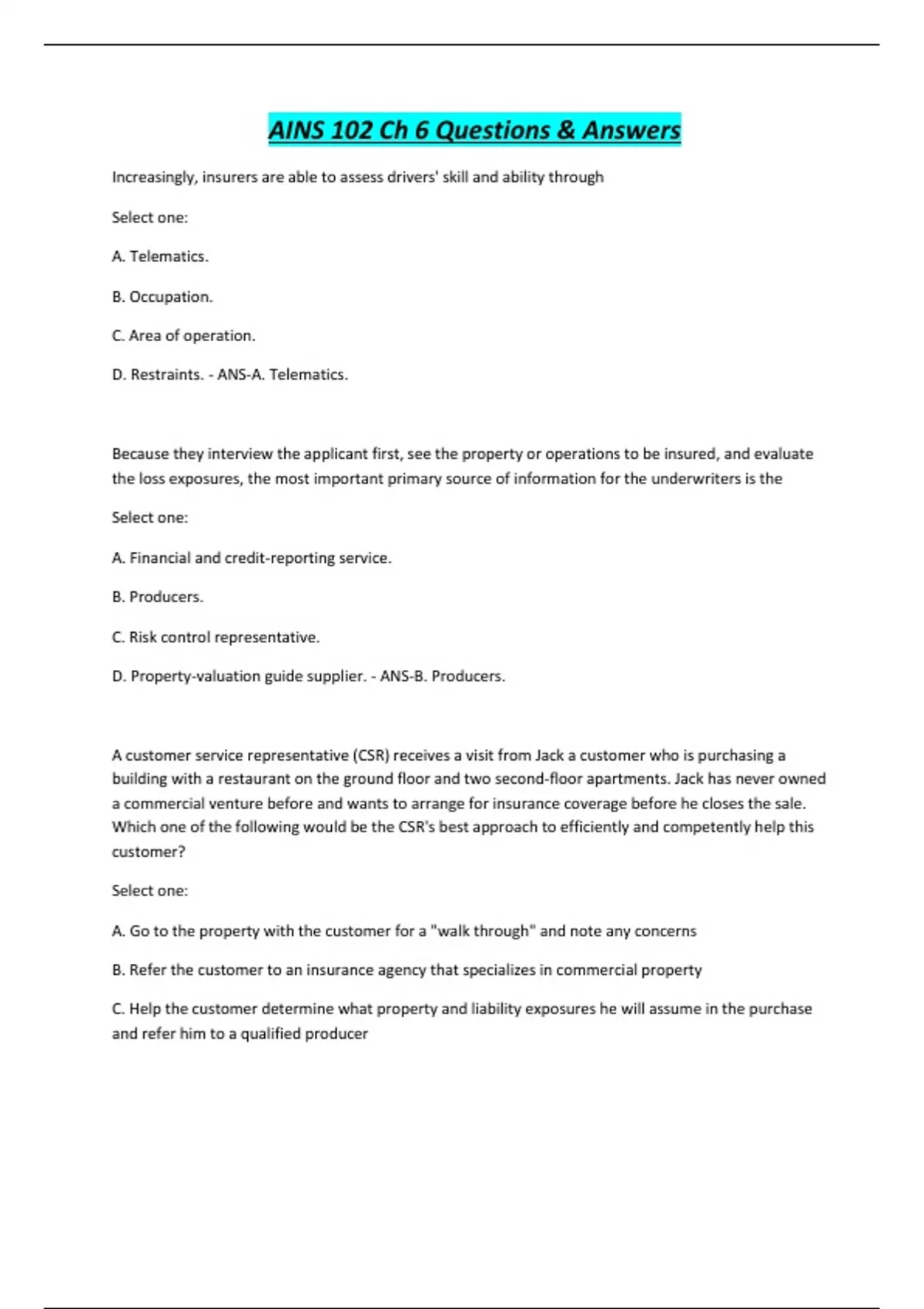 AINS 102 Ch 6 Questions & Answers

Increasingly, insurers are able to assess drivers' skill and ability through

Select one:

A. Telematics.

B. Occupation.

C. Area of operation.

D. Restraints. - ANS-A. Telematics.

Because they interview the applicant first, see the property or operations to be insured, and evaluate the loss exposures, the most important primary source of information for the underwriters is the

Select one:

A. Financial and credit-reporting service.

B. Producers.

C. Risk control representative.

D. Property-valuation guide supplier. - ANS-B. Producers.

A customer service representative (CSR) receives a visit from Jack a customer who is purchasing a building with a restaurant on the ground floor and two second-floor apartments. Jack has never owned a commercial venture before and wants to arrange for insurance coverage before he closes the sale. Which one of the following would be the CSR's best approach to efficiently and competently help this customer?

Select one:

A. Go to the property with the customer for a "walk through" and note any concerns

B. Refer the customer to an insurance agency that specializes in commercial property

C. Help the customer determine what property and liability exposures he will assume in the purchase and refer him to a qualified producer